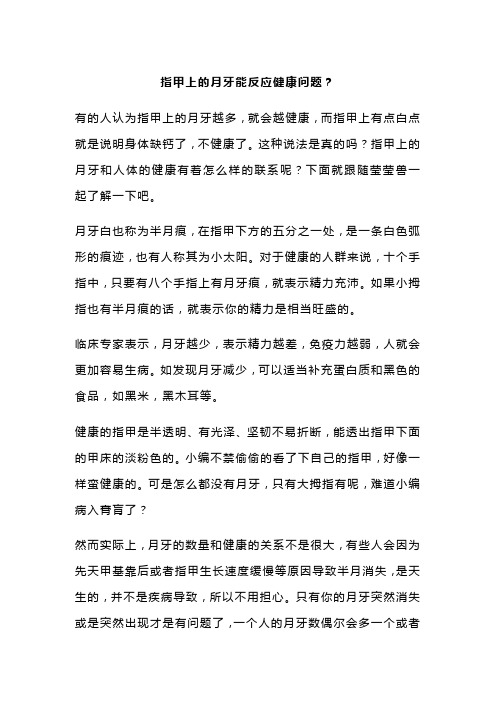 指甲上的月牙能反应健康问题？

有的人认为指甲上的月牙越多，就会越健康，而指甲上有点白点就是说明身体缺钙了，不健康了。这种说法是真的吗？指甲上的月牙和人体的健康有着怎么样的联系呢？下面就跟随莹莹兽一起了解一下吧。

月牙白也称为半月痕，在指甲下方的五分之一处，是一条白色弧形的痕迹，也有人称其为小太阳。对于健康的人群来说，十个手指中，只要有八个手指上有月牙痕，就表示精力充沛。如果小拇指也有半月痕的话，就表示你的精力是相当旺盛的。

临床专家表示，月牙越少，表示精力越差，免疫力越弱，人就会更加容易生病。如发现月牙减少，可以适当补充蛋白质和黑色的食品，如黑米，黑木耳等。

健康的指甲是半透明、有光泽、坚韧不易折断，能透出指甲下面的甲床的淡粉色的。小编不禁偷偷的看了下自己的指甲，好像一样蛮健康的。可是怎么都没有月牙，只有大拇指有呢，难道小编病入膏肓了？

然而实际上，月牙的数量和健康的关系不是很大，有些人会因为先天甲基靠后或者指甲生长速度缓慢等原因导致半月消失，是天生的，并不是疾病导致，所以不用担心。只有你的月牙突然消失或是突然出现才是有问题了，一个人的月牙数偶尔会多一个或者